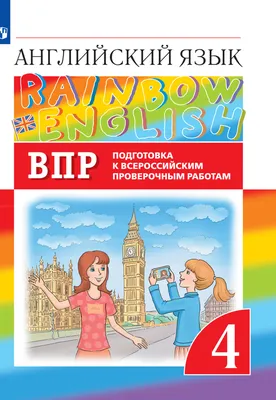 АНГЛИЙСКИЙ ЯЗЫК

RAINBOW ENGLISH

ВПР

ПОДГОТОВКА К ВСЕРОССИЙСКИМ ПРОВЕРОЧНЫМ РАБОТАМ

4